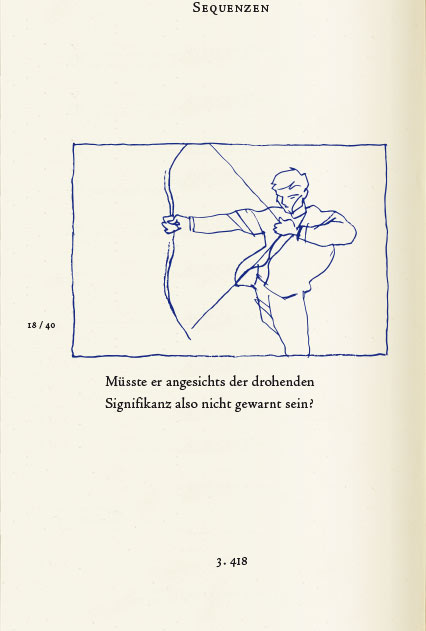 Sequenzen

18 / 40

Müsste er angesichts der drohenden
Signifikanz also nicht gewarnt sein?

3. 418